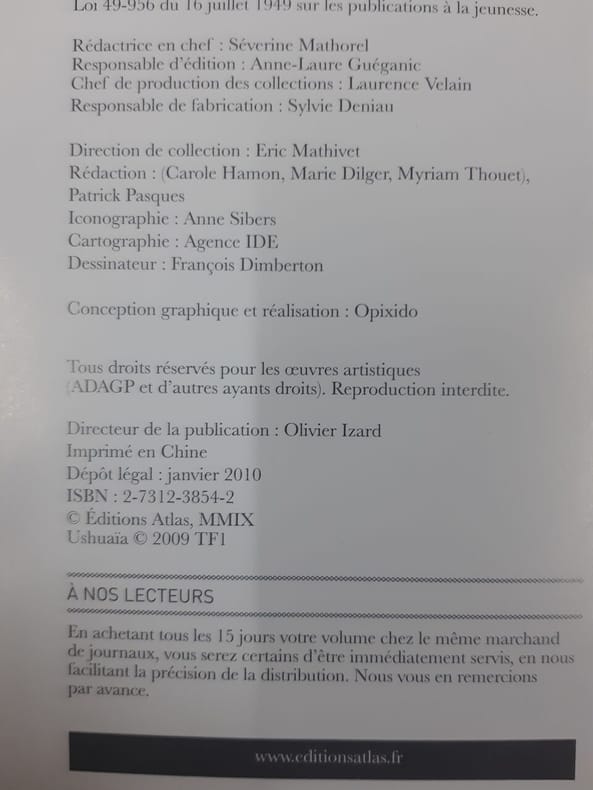 Loi 49-956 du 16 juillet 1949 sur les publications à la jeunesse.

Rédactrice en chef : Séverine Mathorel
Responsable d'édition : Anne-Laure Guéganic
Chef de production des collections : Laurence Velain
Responsable de fabrication : Sylvie Deniau

Direction de collection : Eric Mathivet
Rédaction : (Carole Hamon, Marie Dilger, Myriam Thouet), Patrick Pasques
Iconographie : Anne Sibers
Cartographie : Agence IDE
Dessinateur : François Dimberton

Conception graphique et réalisation : Opixido

Tous droits réservés pour les œuvres artistiques (ADAGP et d'autres ayants droits). Reproduction interdite.

Directeur de la publication : Olivier Izard
Imprimé en Chine
Dépôt légal : janvier 2010
ISBN : 2-7312-3854-2
© Éditions Atlas, MMIX
Ushuaïa © 2009 TF1

À NOS LECTEURS

En achetant tous les 15 jours votre volume chez le même marchand de journaux, vous serez certains d'être immédiatement servis, en nous facilitant la précision de la distribution. Nous vous en remercions par avance.

www.editionsatlas.fr